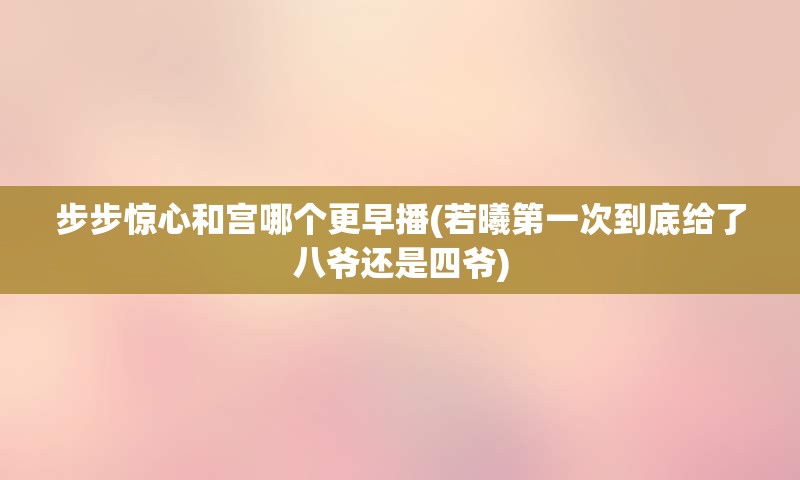 步步惊心和宫哪个更早播(若曦第一次到底给了八爷还是四爷)